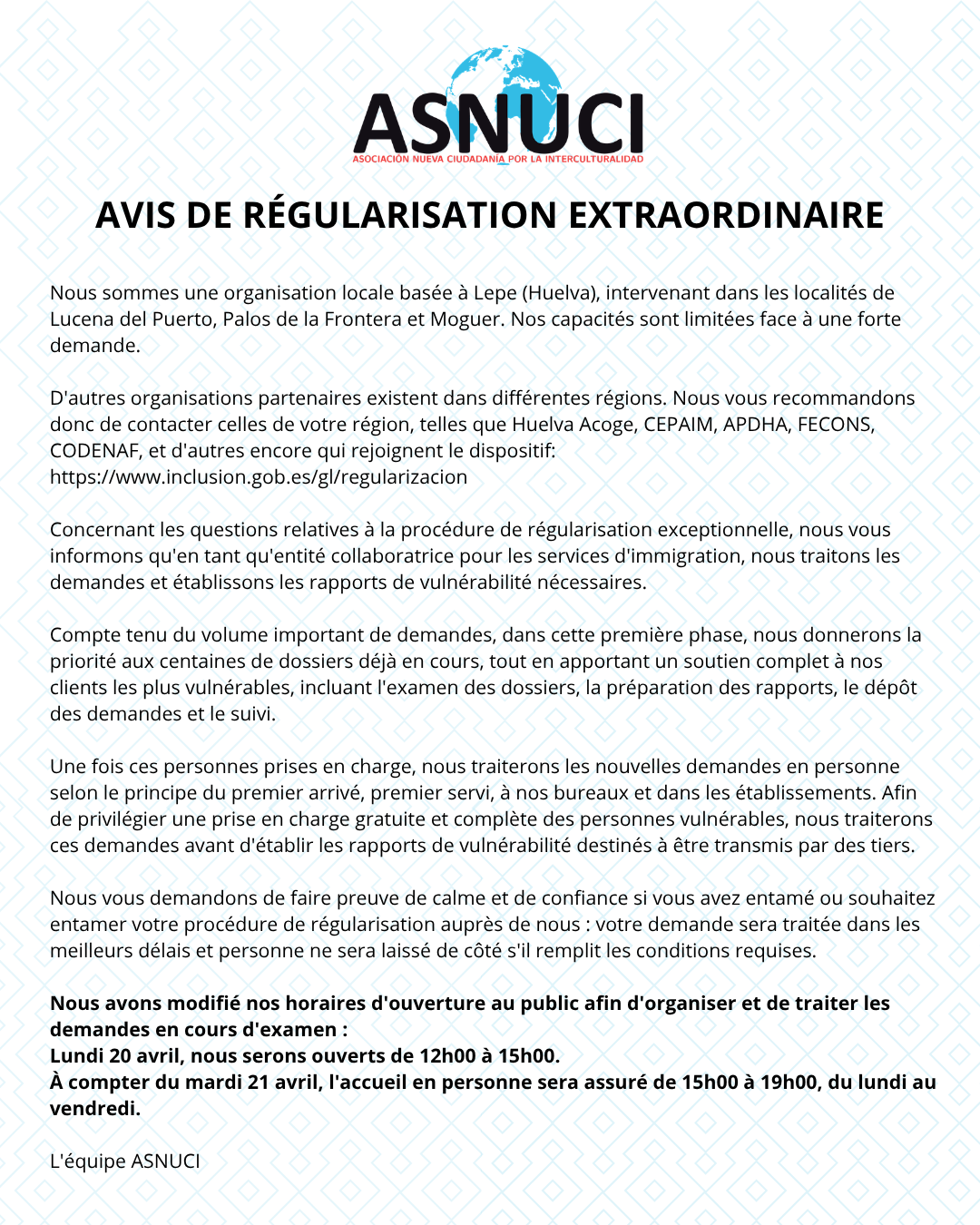 ASNUCI
ASOCIACIÓN NUEVA CIUDADANÍA POR LA INTERCULTURALIDAD

AVIS DE RÉGULARISATION EXTRAORDINAIRE

Nous sommes une organisation locale basée à Lepe (Huelva), intervenant dans les localités de Lucena del Puerto, Palos de la Frontera et Moguer. Nos capacités sont limitées face à une forte demande.

D'autres organisations partenaires existent dans différentes régions. Nous vous recommandons donc de contacter celles de votre région, telles que Huelva Acoge, CEPAIM, APDHA, FECONS, CODENAF, et d'autres encore qui rejoignent le dispositif: https://www.inclusion.gob.es/gl/regularizacion

Concernant les questions relatives à la procédure de régularisation exceptionnelle, nous vous informons qu'en tant qu'entité collaboratrice pour les services d'immigration, nous traitons les demandes et établissons les rapports de vulnérabilité nécessaires.

Compte tenu du volume important de demandes, dans cette première phase, nous donnerons la priorité aux centaines de dossiers déjà en cours, tout en apportant un soutien complet à nos clients les plus vulnérables, incluant l'examen des dossiers, la préparation des rapports, le dépôt des demandes et le suivi.

Une fois ces personnes prises en charge, nous traiterons les nouvelles demandes en personne selon le principe du premier arrivé, premier servi, à nos bureaux et dans les établissements. Afin de privilégier une prise en charge gratuite et complète des personnes vulnérables, nous traiterons ces demandes avant d'établir les rapports de vulnérabilité destinés à être transmis par des tiers.

Nous vous demandons de faire preuve de calme et de confiance si vous avez entamé ou souhaitez entamer votre procédure de régularisation auprès de nous : votre demande sera traitée dans les meilleurs délais et personne ne sera laissé de côté s'il remplit les conditions requises.

Nous avons modifié nos horaires d'ouverture au public afin d'organiser et de traiter les demandes en cours d'examen :
Lundi 20 avril, nous serons ouverts de 12h00 à 15h00.
À compter du mardi 21 avril, l'accueil en personne sera assuré de 15h00 à 19h00, du lundi au vendredi.

L'équipe ASNUCI